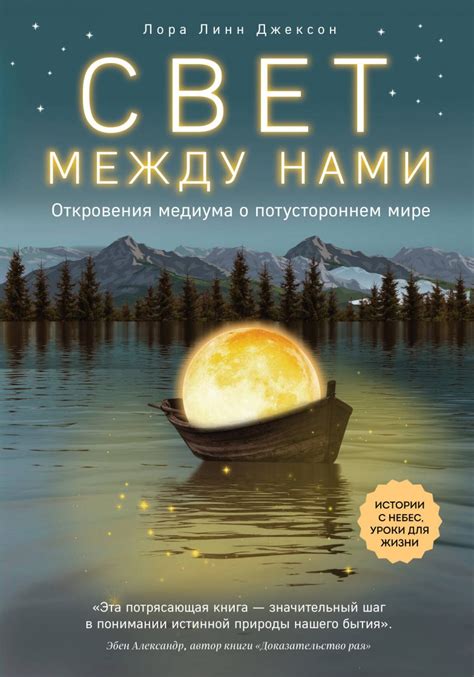 Лора Линн Джексон

СВЕТ
МЕЖДУ НАМИ

Откровения медиума о потустороннем мире

ИСТОРИИ С НЕБЕС, УРОКИ ДЛЯ ЖИЗНИ

«Эта потрясающая книга — значительный шаг в понимании истинной природы нашего бытия».

Эбен Александр, автор книги «Доказательство рая»